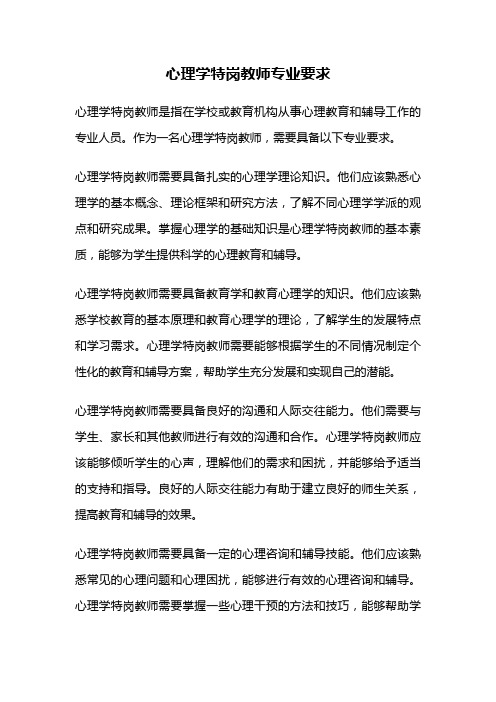 心理学特岗教师专业要求

心理学特岗教师是指在学校或教育机构从事心理教育和辅导工作的专业人员。作为一名心理学特岗教师，需要具备以下专业要求。

心理学特岗教师需要具备扎实的心理学理论知识。他们应该熟悉心理学的基本概念、理论框架和研究方法，了解不同心理学学派的观点和研究成果。掌握心理学的基础知识是心理学特岗教师的基本素质，能够为学生提供科学的心理教育和辅导。

心理学特岗教师需要具备教育学和教育心理学的知识。他们应该熟悉学校教育的基本原理和教育心理学的理论，了解学生的发展特点和学习需求。心理学特岗教师需要能够根据学生的不同情况制定个性化的教育和辅导方案，帮助学生充分发展和实现自己的潜能。

心理学特岗教师需要具备良好的沟通和人际交往能力。他们需要与学生、家长和其他教师进行有效的沟通和合作。心理学特岗教师应该能够倾听学生的心声，理解他们的需求和困扰，并能够给予适当的支持和指导。良好的人际交往能力有助于建立良好的师生关系，提高教育和辅导的效果。

心理学特岗教师需要具备一定的心理咨询和辅导技能。他们应该熟悉常见的心理问题和心理困扰，能够进行有效的心理咨询和辅导。心理学特岗教师需要掌握一些心理干预的方法和技巧，能够帮助学